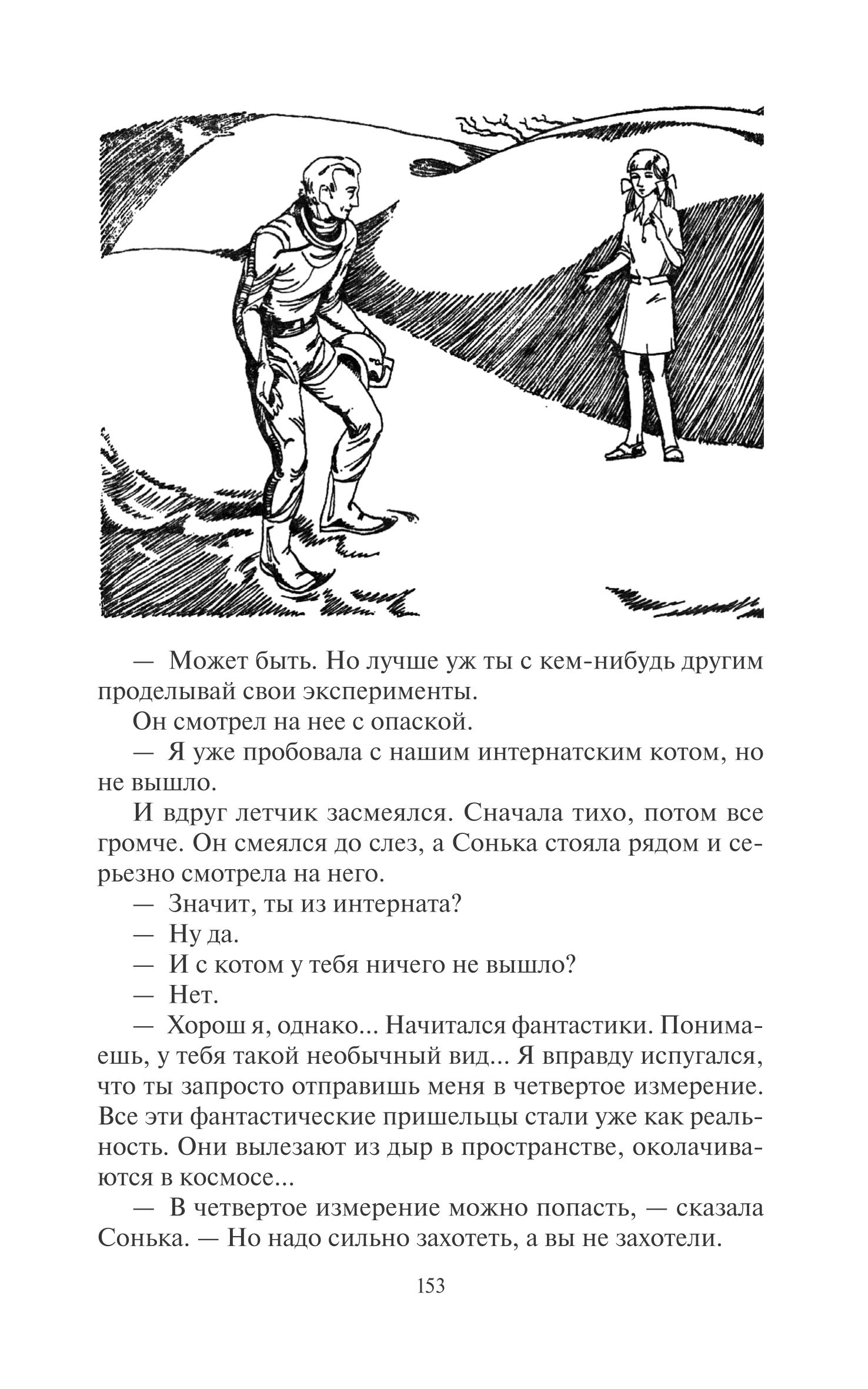 — Может быть. Но лучше уж ты с кем-нибудь другим проделывай свои эксперименты.

Он смотрел на нее с опаской.

— Я уже пробовала с нашим интернатским котом, но не вышло.

И вдруг летчик засмеялся. Сначала тихо, потом все громче. Он смеялся до слез, а Сонька стояла рядом и серьезно смотрела на него.

— Значит, ты из интерната?

— Ну да.

— И с котом у тебя ничего не вышло?

— Нет.

— Хорош я, однако... Начитался фантастики. Понимаешь, у тебя такой необычный вид... Я вправду испугался, что ты запросто отправишь меня в четвертое измерение. Все эти фантастические пришельцы стали уже как реальность. Они вылезают из дыр в пространстве, околачиваются в космосе...

— В четвертое измерение можно попасть, — сказала Сонька. — Но надо сильно захотеть, а вы не захотели.

153